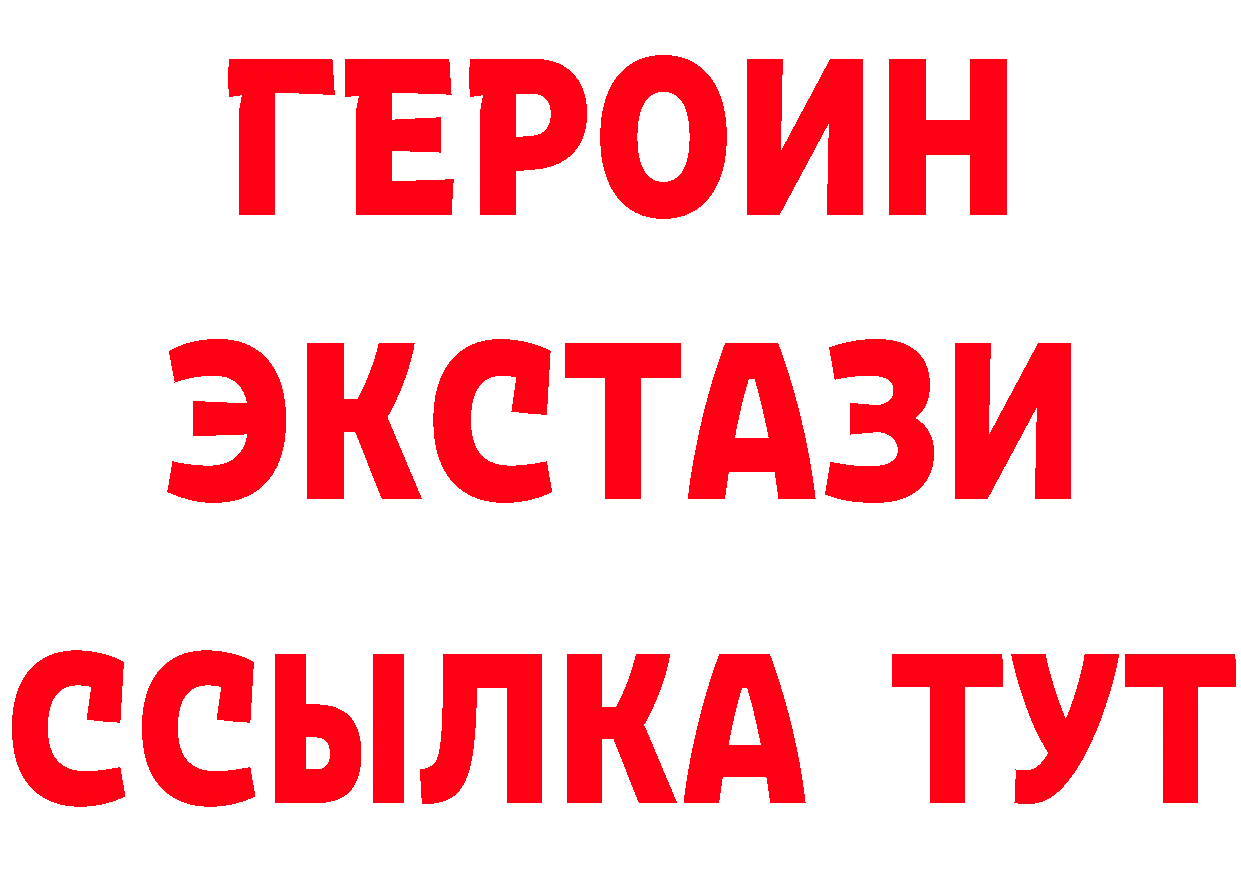 ГЕРОИН ЭКСТАЗИ ССЫЛКА ТУТ